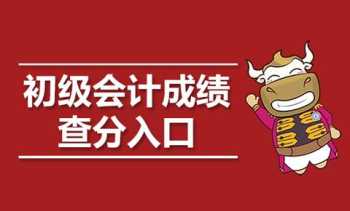 初级会计成绩
查分入口